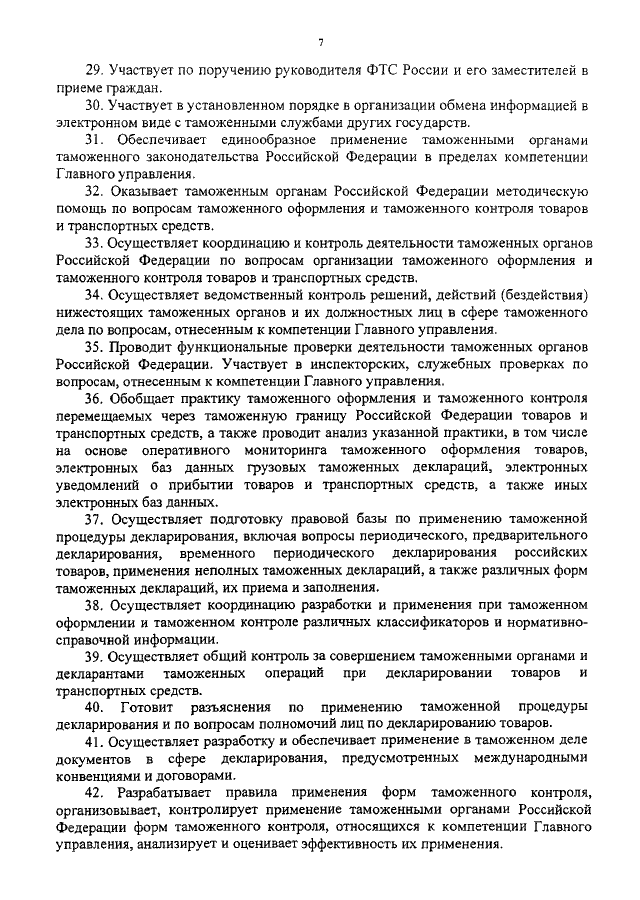 7

29. Участвует по поручению руководителя ФТС России и его заместителей в приеме граждан.

30. Участвует в установленном порядке в организации обмена информацией в электронном виде с таможенными службами других государств.

31. Обеспечивает единообразное применение таможенными органами таможенного законодательства Российской Федерации в пределах компетенции Главного управления.

32. Оказывает таможенным органам Российской Федерации методическую помощь по вопросам таможенного оформления и таможенного контроля товаров и транспортных средств.

33. Осуществляет координацию и контроль деятельности таможенных органов Российской Федерации по вопросам организации таможенного оформления и таможенного контроля товаров и транспортных средств.

34. Осуществляет ведомственный контроль решений, действий (бездействия) нижестоящих таможенных органов и их должностных лиц в сфере таможенного дела по вопросам, отнесенным к компетенции Главного управления.

35. Проводит функциональные проверки деятельности таможенных органов Российской Федерации. Участвует в инспекторских, служебных проверках по вопросам, отнесенным к компетенции Главного управления.

36. Обобщает практику таможенного оформления и таможенного контроля перемещаемых через таможенную границу Российской Федерации товаров и транспортных средств, а также проводит анализ указанной практики, в том числе на основе оперативного мониторинга таможенного оформления товаров, электронных баз данных грузовых таможенных деклараций, электронных уведомлений о прибытии товаров и транспортных средств, а также иных электронных баз данных.

37. Осуществляет подготовку правовой базы по применению таможенной процедуры декларирования, включая вопросы периодического, предварительного декларирования, временного периодического декларирования российских товаров, применения неполных таможенных деклараций, а также различных форм таможенных деклараций, их приема и заполнения.

38. Осуществляет координацию разработки и применения при таможенном оформлении и таможенном контроле различных классификаторов и нормативно-справочной информации.

39. Осуществляет общий контроль за совершением таможенными органами и декларантами таможенных операций при декларировании товаров и транспортных средств.

40. Готовит разъяснения по применению таможенной процедуры декларирования и по вопросам полномочий лиц по декларированию товаров.

41. Осуществляет разработку и обеспечивает применение в таможенном деле документов в сфере декларирования, предусмотренных международными конвенциями и договорами.

42. Разрабатывает правила применения форм таможенного контроля, организовывает, контролирует применение таможенными органами Российской Федерации форм таможенного контроля, относящихся к компетенции Главного управления, анализирует и оценивает эффективность их применения.